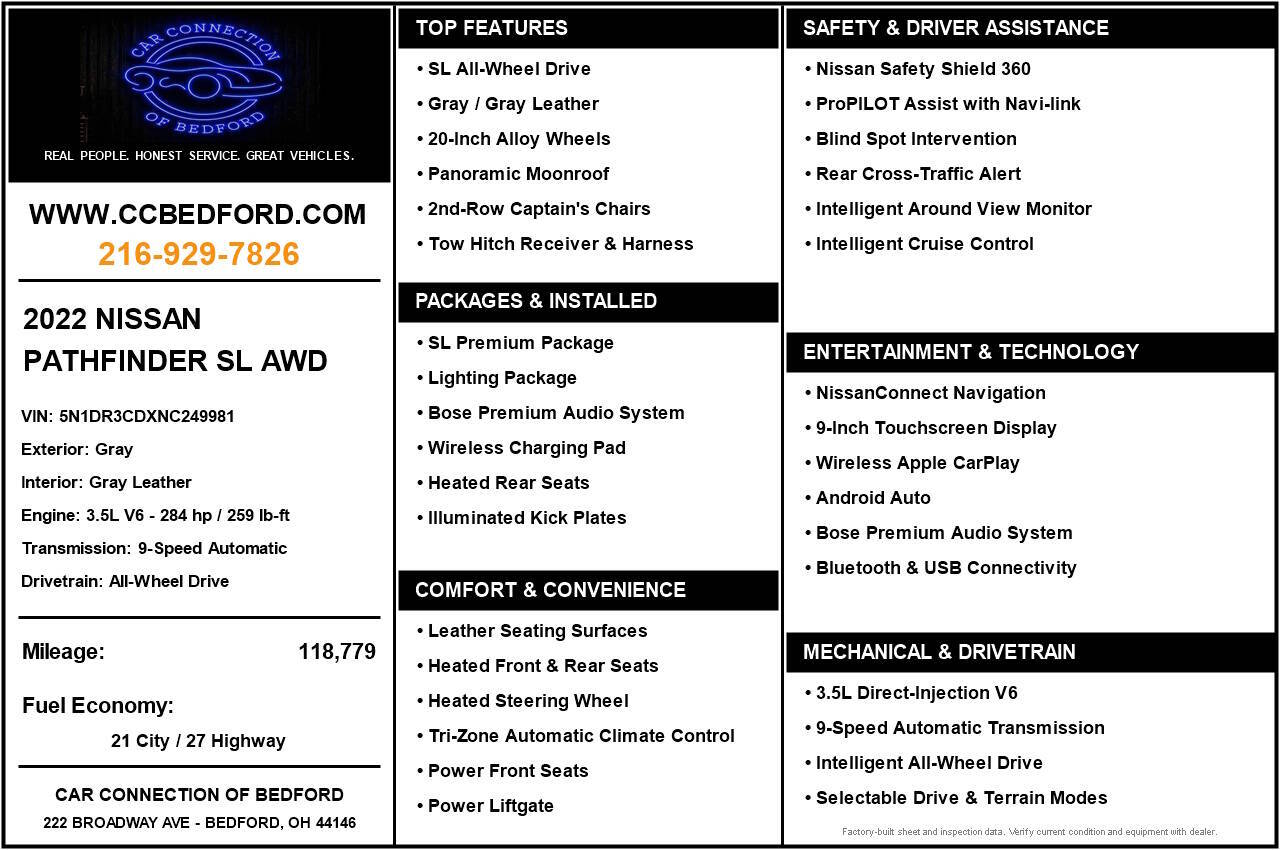 CAR CONNECTION
OF BEDFORD
REAL PEOPLE. HONEST SERVICE. GREAT VEHICLES.

WWW.CCBEDFORD.COM
216-929-7826

2022 NISSAN
PATHFINDER SL AWD

VIN: 5N1DR3CDXNC249981
Exterior: Gray
Interior: Gray Leather
Engine: 3.5L V6 - 284 hp / 259 lb-ft
Transmission: 9-Speed Automatic
Drivetrain: All-Wheel Drive

Mileage: 118,779

Fuel Economy:
21 City / 27 Highway

CAR CONNECTION OF BEDFORD
222 BROADWAY AVE - BEDFORD, OH 44146

TOP FEATURES
• SL All-Wheel Drive
• Gray / Gray Leather
• 20-Inch Alloy Wheels
• Panoramic Moonroof
• 2nd-Row Captain's Chairs
• Tow Hitch Receiver & Harness

PACKAGES & INSTALLED
• SL Premium Package
• Lighting Package
• Bose Premium Audio System
• Wireless Charging Pad
• Heated Rear Seats
• Illuminated Kick Plates

COMFORT & CONVENIENCE
• Leather Seating Surfaces
• Heated Front & Rear Seats
• Heated Steering Wheel
• Tri-Zone Automatic Climate Control
• Power Front Seats
• Power Liftgate

SAFETY & DRIVER ASSISTANCE
• Nissan Safety Shield 360
• ProPILOT Assist with Navi-link
• Blind Spot Intervention
• Rear Cross-Traffic Alert
• Intelligent Around View Monitor
• Intelligent Cruise Control

ENTERTAINMENT & TECHNOLOGY
• NissanConnect Navigation
• 9-Inch Touchscreen Display
• Wireless Apple CarPlay
• Android Auto
• Bose Premium Audio System
• Bluetooth & USB Connectivity

MECHANICAL & DRIVETRAIN
• 3.5L Direct-Injection V6
• 9-Speed Automatic Transmission
• Intelligent All-Wheel Drive
• Selectable Drive & Terrain Modes

Factory-built sheet and inspection data. Verify current condition and equipment with dealer.